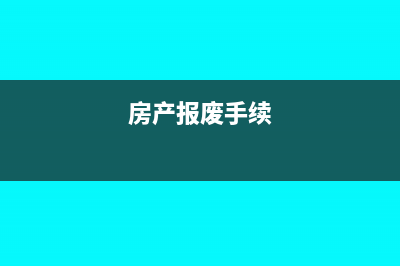 房产报废手续